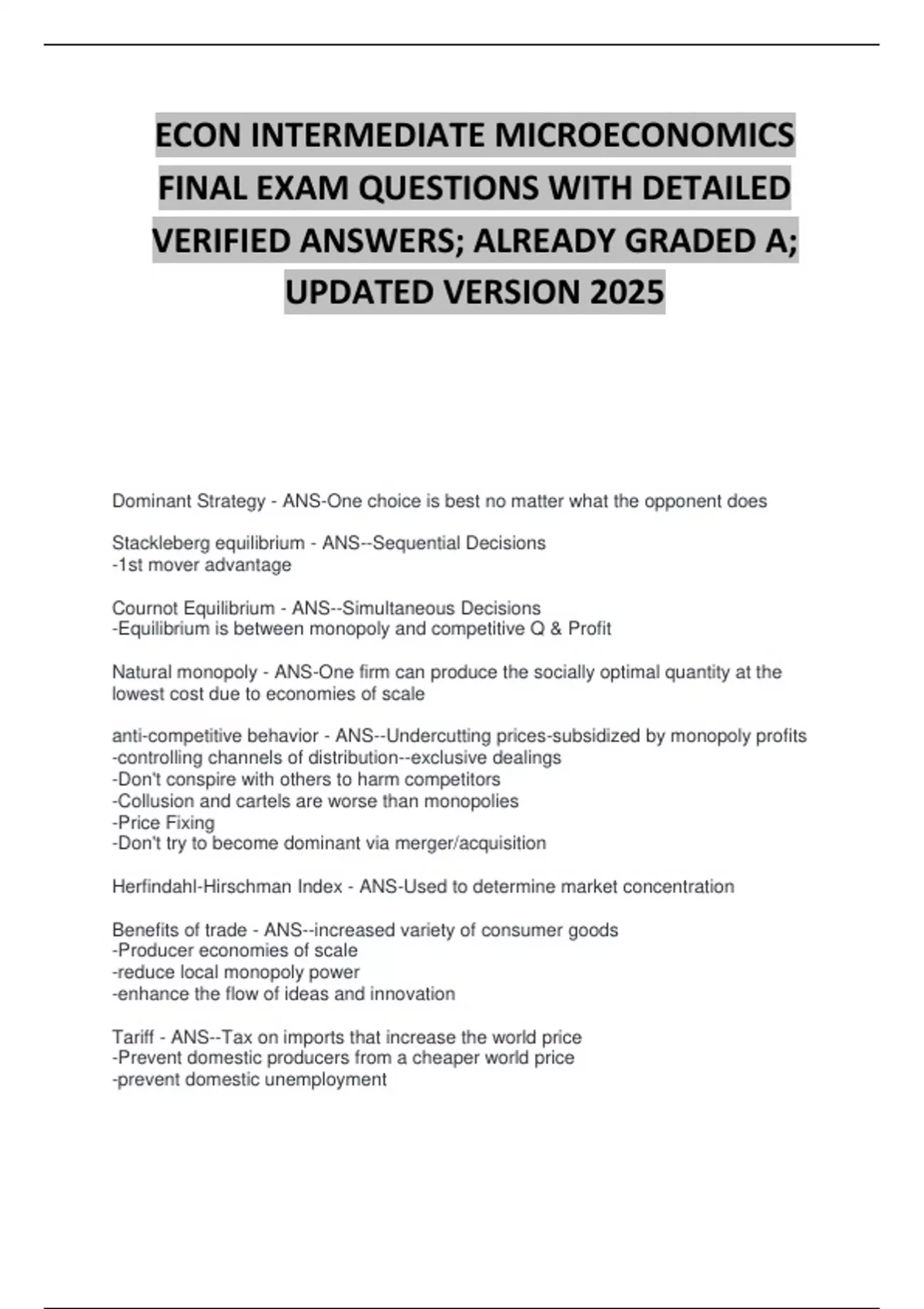 ECON INTERMEDIATE MICROECONOMICS FINAL EXAM QUESTIONS WITH DETAILED VERIFIED ANSWERS; ALREADY GRADED A; UPDATED VERSION 2025

Dominant Strategy - ANS-One choice is best no matter what the opponent does

Stackleberg equilibrium - ANS--Sequential Decisions
-1st mover advantage

Cournot Equilibrium - ANS--Simultaneous Decisions
-Equilibrium is between monopoly and competitive Q & Profit

Natural monopoly - ANS-One firm can produce the socially optimal quantity at the lowest cost due to economies of scale

anti-competitive behavior - ANS--Undercutting prices-subsidized by monopoly profits
-controlling channels of distribution--exclusive dealings
-Don't conspire with others to harm competitors
-Collusion and cartels are worse than monopolies
-Price Fixing
-Don't try to become dominant via merger/acquisition

Herfindahl-Hirschman Index - ANS-Used to determine market concentration

Benefits of trade - ANS--increased variety of consumer goods
-Producer economies of scale
-reduce local monopoly power
-enhance the flow of ideas and innovation

Tariff - ANS--Tax on imports that increase the world price
-Prevent domestic producers from a cheaper world price
-prevent domestic unemployment